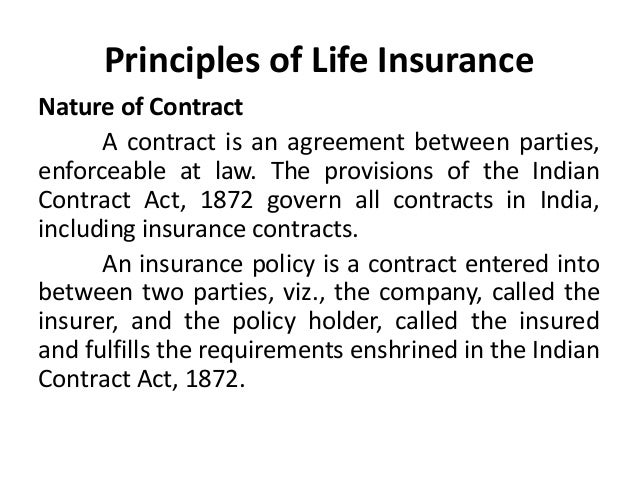 Principles of Life Insurance

Nature of Contract

A contract is an agreement between parties, enforceable at law. The provisions of the Indian Contract Act, 1872 govern all contracts in India, including insurance contracts.

An insurance policy is a contract entered into between two parties, viz., the company, called the insurer, and the policy holder, called the insured and fulfills the requirements enshrined in the Indian Contract Act, 1872.